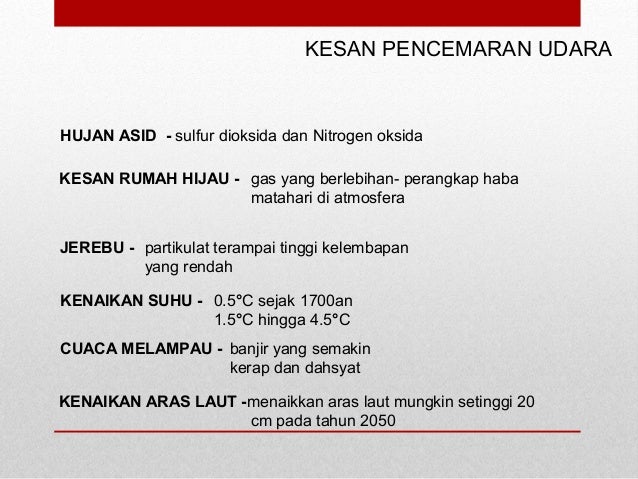 KESAN PENCEMARAN UDARA

HUJAN ASID - sulfur dioksida dan Nitrogen oksida

KESAN RUMAH HIJAU - gas yang berlebihan- perangkap haba matahari di atmosfera

JEREBU - partikulat terampai tinggi kelembapan yang rendah

KENAIKAN SUHU - 0.5°C sejak 1700an
1.5°C hingga 4.5°C

CUACA MELAMPAU - banjir yang semakin kerap dan dahsyat

KENAIKAN ARAS LAUT -menaikkan aras laut mungkin setinggi 20 cm pada tahun 2050